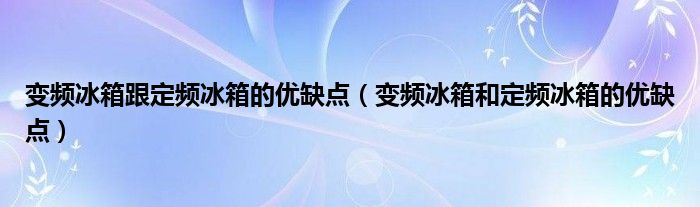 变频冰箱跟定频冰箱的优缺点（变频冰箱和定频冰箱的优缺点）